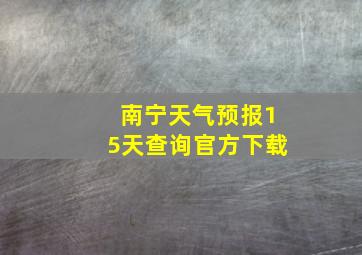 南宁天气预报15天查询官方下载